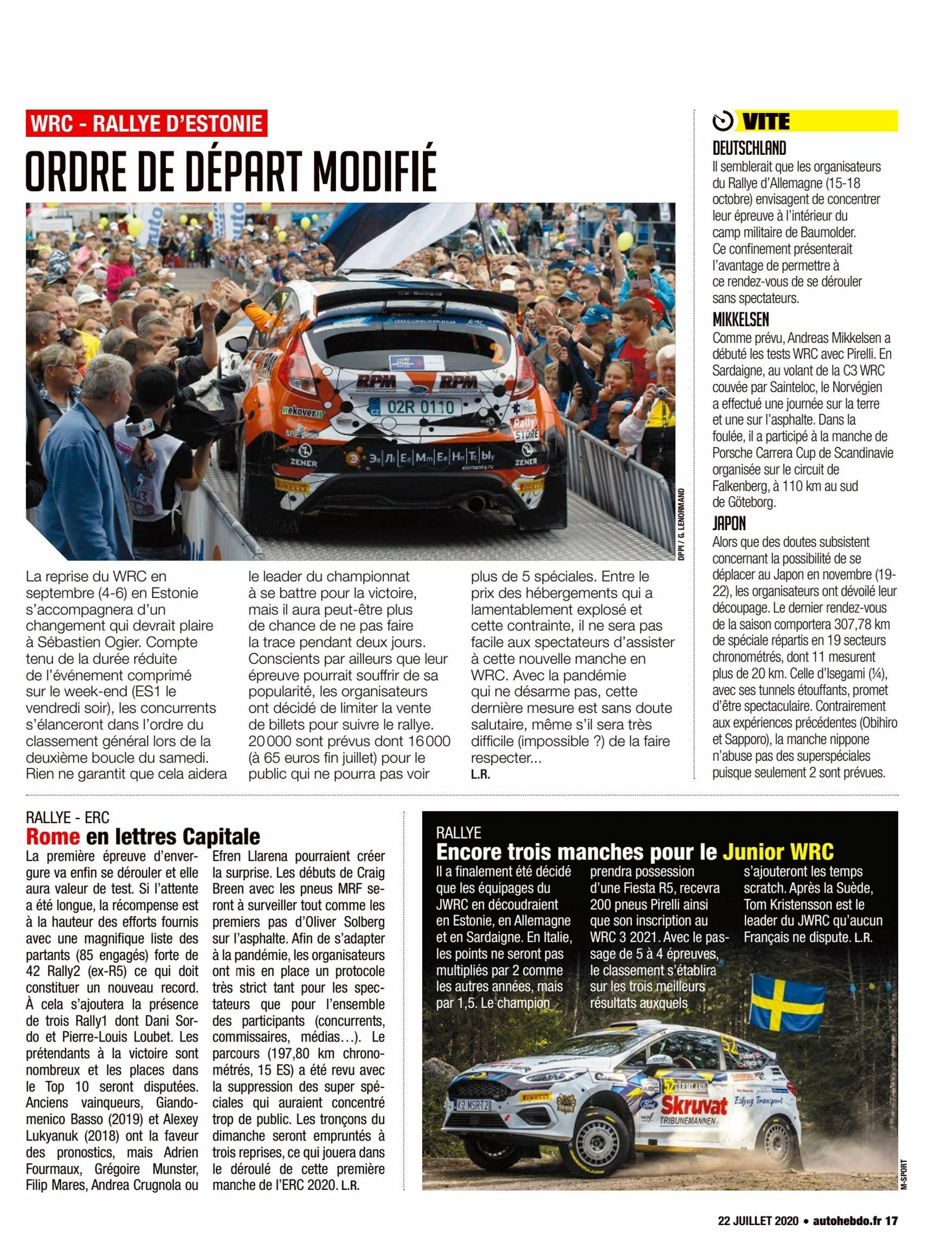 WRC - RALLYE D'ESTONIE

ORDRE DE DÉPART MODIFIÉ

DPPI / G. LENORMAND

La reprise du WRC en septembre (4-6) en Estonie s'accompagnera d'un changement qui devrait plaire à Sébastien Ogier. Compte tenu de la durée réduite de l'événement comprimé sur le week-end (ES1 le vendredi soir), les concurrents s'élanceront dans l'ordre du classement général lors de la deuxième boucle du samedi. Rien ne garantit que cela aidera le leader du championnat à se battre pour la victoire, mais il aura peut-être plus de chance de ne pas faire la trace pendant deux jours. Conscients par ailleurs que leur épreuve pourrait souffrir de sa popularité, les organisateurs ont décidé de limiter la vente de billets pour suivre le rallye. 20 000 sont prévus dont 16 000 (à 65 euros fin juillet) pour le public qui ne pourra pas voir plus de 5 spéciales. Entre le prix des hébergements qui a lamentablement explosé et cette contrainte, il ne sera pas facile aux spectateurs d'assister à cette nouvelle manche en WRC. Avec la pandémie qui ne désarme pas, cette dernière mesure est sans doute salutaire, même s'il sera très difficile (impossible ?) de la faire respecter... L.R.

VITE

DEUTSCHLAND
Il semblerait que les organisateurs du Rallye d'Allemagne (15-18 octobre) envisagent de concentrer leur épreuve à l'intérieur du camp militaire de Baumolder. Ce confinement présenterait l'avantage de permettre à ce rendez-vous de se dérouler sans spectateurs.

MIKKELSEN
Comme prévu, Andreas Mikkelsen a débuté les tests WRC avec Pirelli. En Sardaigne, au volant de la C3 WRC couvée par Sainteloc, le Norvégien a effectué une journée sur la terre et une sur l'asphalte. Dans la foulée, il a participé à la manche de Porsche Carrera Cup de Scandinavie organisée sur le circuit de Falkenberg, à 110 km au sud de Göteborg.

JAPON
Alors que des doutes subsistent concernant la possibilité de se déplacer au Japon en novembre (19-22), les organisateurs ont dévoilé leur découpage. Le dernier rendez-vous de la saison comportera 307,78 km de spéciale répartis en 19 secteurs chronométrés, dont 11 mesurent plus de 20 km. Celle d'Isegami (¼), avec ses tunnels étouffants, promet d'être spectaculaire. Contrairement aux expériences précédentes (Obihiro et Sapporo), la manche nippone n'abuse pas des superspéciales puisque seulement 2 sont prévues.

RALLYE - ERC
Rome en lettres Capitale

La première épreuve d'envergure va enfin se dérouler et elle aura valeur de test. Si l'attente a été longue, la récompense est à la hauteur des efforts fournis avec une magnifique liste des partants (85 engagés) forte de 42 Rally2 (ex-R5) ce qui doit constituer un nouveau record. À cela s'ajoutera la présence de trois Rally1 dont Dani Sordo et Pierre-Louis Loubet. Les prétendants à la victoire sont nombreux et les places dans le Top 10 seront disputées. Anciens vainqueurs, Giandomenico Basso (2019) et Alexey Lukyanuk (2018) ont la faveur des pronostics, mais Adrien Fourmaux, Grégoire Munster, Filip Mares, Andrea Crugnola ou Efren Llarena pourraient créer la surprise. Les débuts de Craig Breen avec les pneus MRF seront à surveiller tout comme les premiers pas d'Oliver Solberg sur l'asphalte. Afin de s'adapter à la pandémie, les organisateurs ont mis en place un protocole très strict tant pour les spectateurs que pour l'ensemble des participants (concurrents, commissaires, médias...). Le parcours (197,80 km chronométrés, 15 ES) a été revu avec la suppression des super spéciales qui auraient concentré trop de public. Les tronçons du dimanche seront empruntés à trois reprises, ce qui jouera dans le déroulé de cette première manche de l'ERC 2020. L.R.

RALLYE
Encore trois manches pour le Junior WRC

Il a finalement été décidé que les équipages du JWRC en découdraient en Estonie, en Allemagne et en Sardaigne. En Italie, les points ne seront pas multipliés par 2 comme les autres années, mais par 1,5. Le champion prendra possession d'une Fiesta R5, recevra 200 pneus Pirelli ainsi que son inscription au WRC 3 2021. Avec le passage de 5 à 4 épreuves, le classement s'établira sur les trois meilleurs résultats auxquels s'ajouteront les temps scratch. Après la Suède, Tom Kristensson est le leader du JWRC qu'aucun Français ne dispute. L.R.

M-SPORT

22 JUILLET 2020 • autohebdo.fr 17